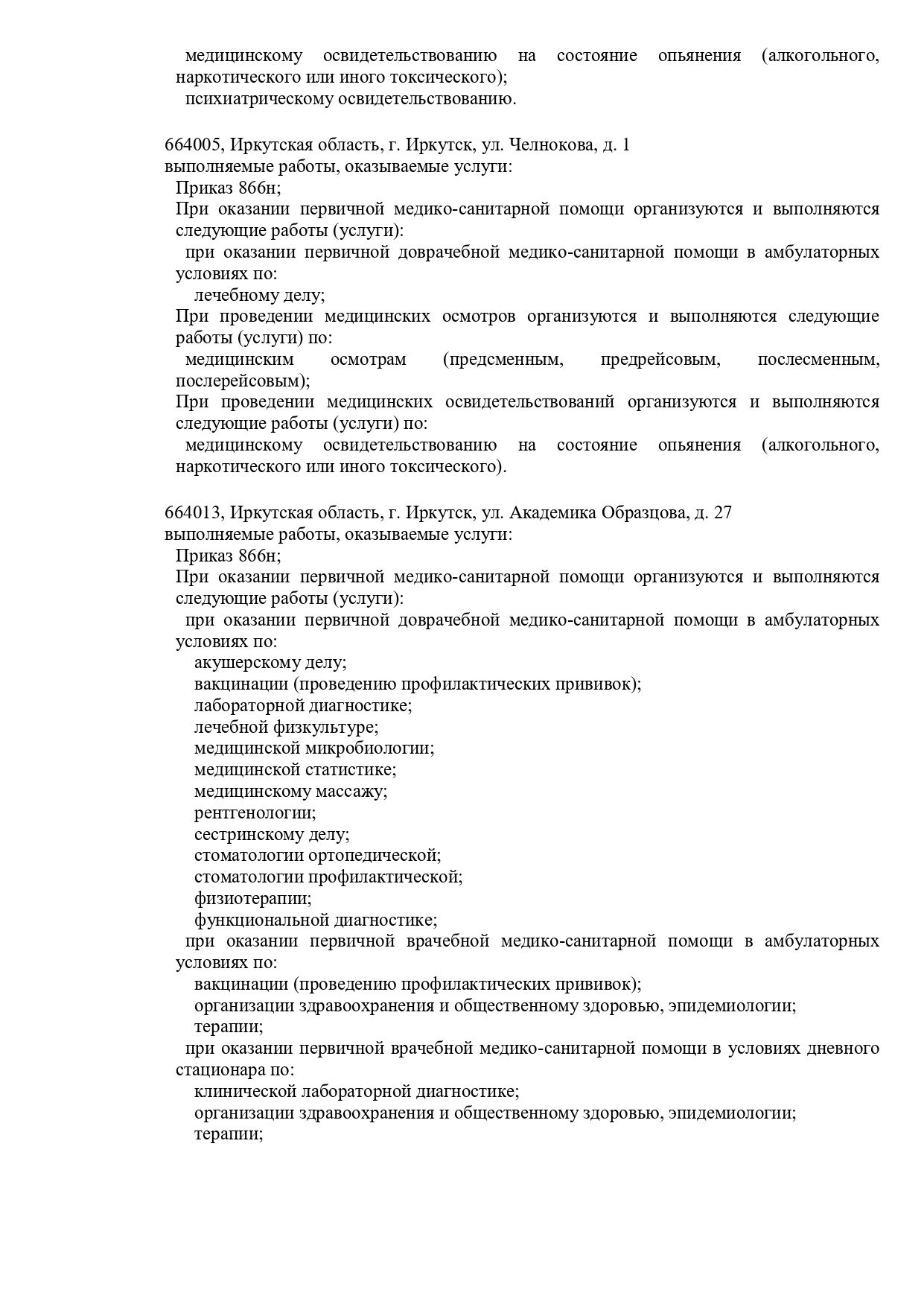 медицинскому освидетельствованию на состояние опьянения (алкогольного, наркотического или иного токсического);
психиатрическому освидетельствованию.

664005, Иркутская область, г. Иркутск, ул. Челнокова, д. 1
выполняемые работы, оказываемые услуги:
Приказ 866н;
При оказании первичной медико-санитарной помощи организуются и выполняются следующие работы (услуги):
при оказании первичной доврачебной медико-санитарной помощи в амбулаторных условиях по:
лечебному делу;
При проведении медицинских осмотров организуются и выполняются следующие работы (услуги) по:
медицинским осмотрам (предсменным, предрейсовым, послесменным, послерейсовым);
При проведении медицинских освидетельствований организуются и выполняются следующие работы (услуги) по:
медицинскому освидетельствованию на состояние опьянения (алкогольного, наркотического или иного токсического).

664013, Иркутская область, г. Иркутск, ул. Академика Образцова, д. 27
выполняемые работы, оказываемые услуги:
Приказ 866н;
При оказании первичной медико-санитарной помощи организуются и выполняются следующие работы (услуги):
при оказании первичной доврачебной медико-санитарной помощи в амбулаторных условиях по:
акушерскому делу;
вакцинации (проведению профилактических прививок);
лабораторной диагностике;
лечебной физкультуре;
медицинской микробиологии;
медицинской статистике;
медицинскому массажу;
рентгенологии;
сестринскому делу;
стоматологии ортопедической;
стоматологии профилактической;
физиотерапии;
функциональной диагностике;
при оказании первичной врачебной медико-санитарной помощи в амбулаторных условиях по:
вакцинации (проведению профилактических прививок);
организации здравоохранения и общественному здоровью, эпидемиологии;
терапии;
при оказании первичной врачебной медико-санитарной помощи в условиях дневного стационара по:
клинической лабораторной диагностике;
организации здравоохранения и общественному здоровью, эпидемиологии;
терапии;